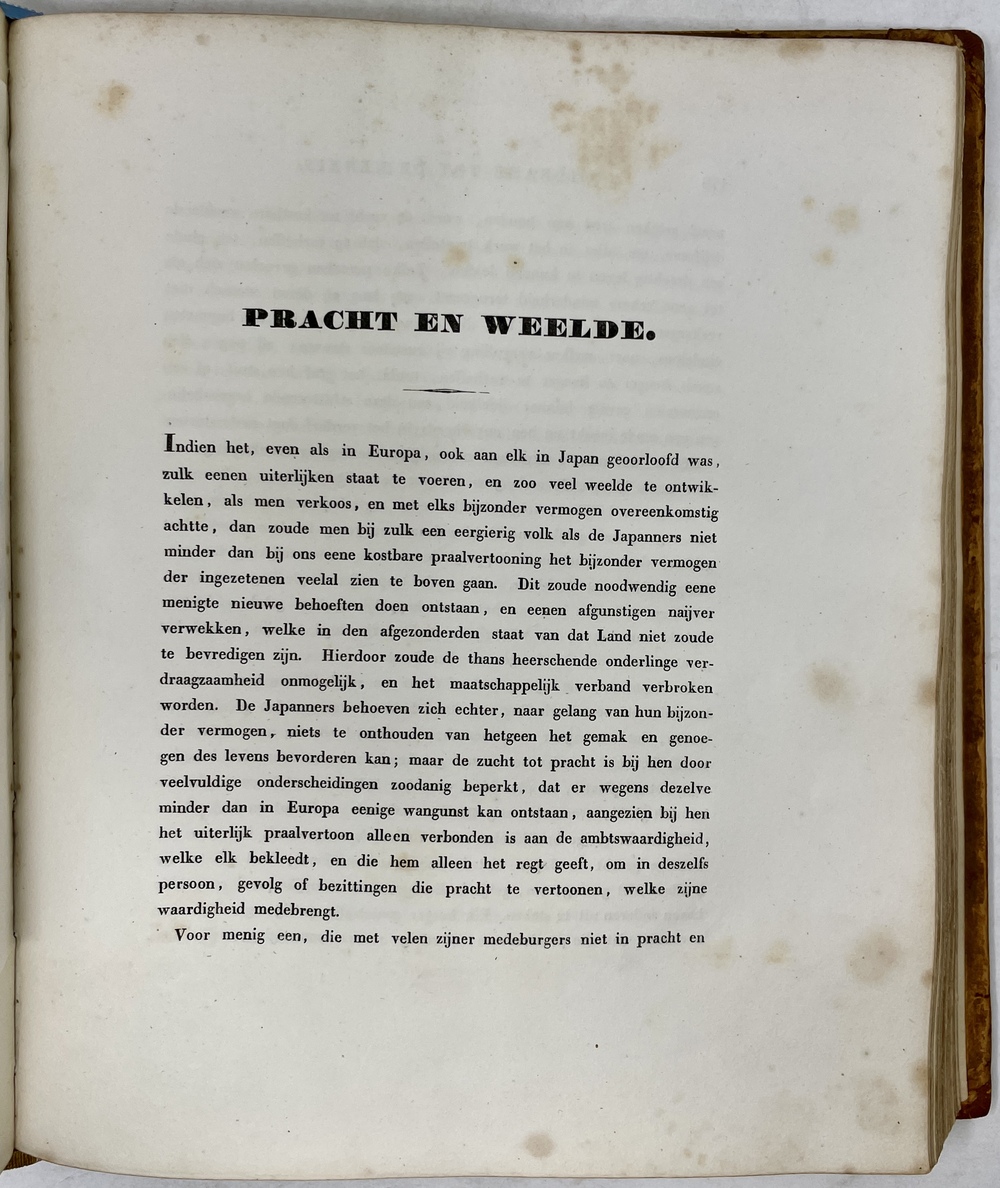 PRACHT EN WEELDE.

Indien het, even als in Europa, ook aan elk in Japan geoorloofd was, zulk eenen uiterlijken staat te voeren, en zoo veel weelde te ontwikkelen, als men verkoos, en met elks bijzonder vermogen overeenkomstig achtte, dan zoude men bij zulk een eergierig volk als de Japanners niet minder dan bij ons eene kostbare praalvertooning het bijzonder vermogen der ingezetenen veelal zien te boven gaan. Dit zoude noodwendig eene menigte nieuwe behoeften doen ontstaan, en eenen afgunstigen naijver verwekken, welke in den afgezonderden staat van dat Land niet zoude te bevredigen zijn. Hierdoor zoude de thans heerschende onderlinge verdraagzaamheid onmogelijk, en het maatschappelijk verband verbroken worden. De Japanners behoeven zich echter, naar gelang van hun bijzonder vermogen, niets te onthouden van hetgeen het gemak en genoegen des levens bevorderen kan; maar de zucht tot pracht is bij hen door veelvuldige onderscheidingen zoodanig beperkt, dat er wegens dezelve minder dan in Europa eenige wangunst kan ontstaan, aangezien bij hen het uiterlijk praalvertoon alleen verbonden is aan de ambtswaardigheid, welke elk bekleedt, en die hem alleen het regt geeft, om in deszelfs persoon, gevolg of bezittingen die pracht te vertoonen, welke zijne waardigheid medebrengt.

Voor menig een, die met velen zijner medeburgers niet in pracht en